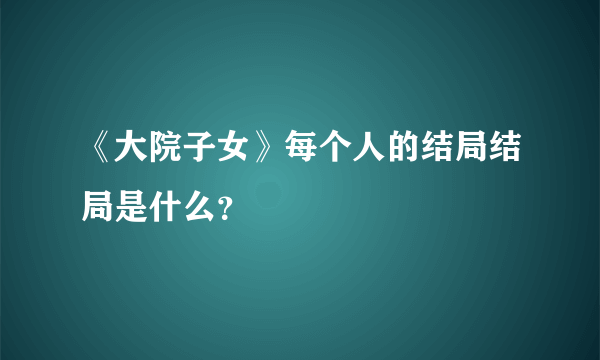 《大院子女》每个人的结局结局是什么?